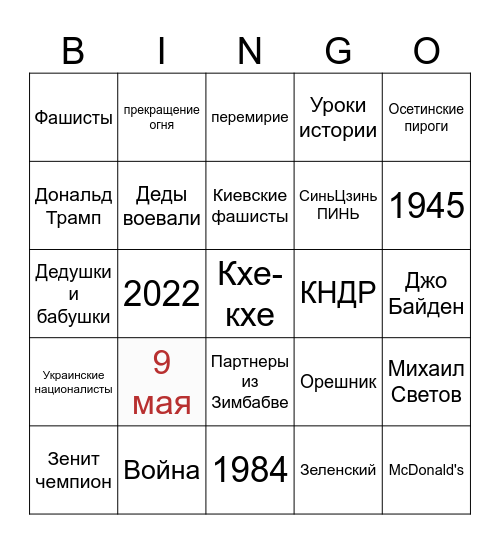 | B | I | N | G | O |
|---|---|---|---|---|
| Фашисты | прекращение огня | перемирие | Уроки истории | Осетинские пироги |
| Дональд Трамп | Деды воевали | Киевские фашисты | СиньЦзинь ПИНЬ | 1945 |
| Дедушки и бабушки | 2022 | Кхе-кхе | КНДР | Джо Байден |
| Украинские националисты | 9 мая | Партнеры из Зимбабве | Орешник | Михаил Светов |
| Зенит чемпион | Война | 1984 | Зеленский | McDonald's |